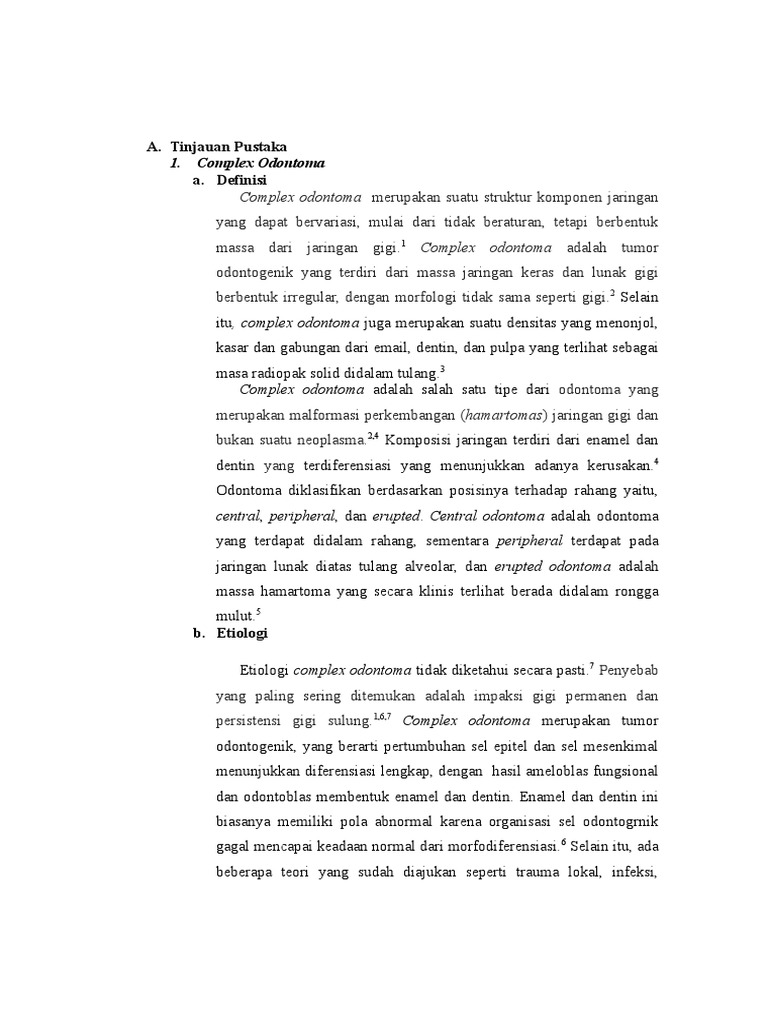 A. Tinjauan Pustaka
1. Complex Odontoma
a. Definisi

Complex odontoma merupakan suatu struktur komponen jaringan yang dapat bervariasi, mulai dari tidak beraturan, tetapi berbentuk massa dari jaringan gigi.$^{1}$ Complex odontoma adalah tumor odontogenik yang terdiri dari massa jaringan keras dan lunak gigi berbentuk irregular, dengan morfologi tidak sama seperti gigi.$^{2}$ Selain itu, complex odontoma juga merupakan suatu densitas yang menonjol, kasar dan gabungan dari email, dentin, dan pulpa yang terlihat sebagai masa radiopak solid didalam tulang.$^{3}$

Complex odontoma adalah salah satu tipe dari odontoma yang merupakan malformasi perkembangan (hamartomas) jaringan gigi dan bukan suatu neoplasma.$^{2,4}$ Komposisi jaringan terdiri dari enamel dan dentin yang terdiferensiasi yang menunjukkan adanya kerusakan.$^{4}$ Odontoma diklasifikan berdasarkan posisinya terhadap rahang yaitu, central, peripheral, dan erupted. Central odontoma adalah odontoma yang terdapat didalam rahang, sementara peripheral terdapat pada jaringan lunak diatas tulang alveolar, dan erupted odontoma adalah massa hamartoma yang secara klinis terlihat berada didalam rongga mulut.$^{5}$

b. Etiologi

Etiologi complex odontoma tidak diketahui secara pasti.$^{7}$ Penyebab yang paling sering ditemukan adalah impaksi gigi permanen dan persistensi gigi sulung.$^{1,6,7}$ Complex odontoma merupakan tumor odontogenik, yang berarti pertumbuhan sel epitel dan sel mesenkimal menunjukkan diferensiasi lengkap, dengan hasil ameloblas fungsional dan odontoblas membentuk enamel dan dentin. Enamel dan dentin ini biasanya memiliki pola abnormal karena organisasi sel odontogrnik gagal mencapai keadaan normal dari morfodiferensiasi.$^{6}$ Selain itu, ada beberapa teori yang sudah diajukan seperti trauma lokal, infeksi,